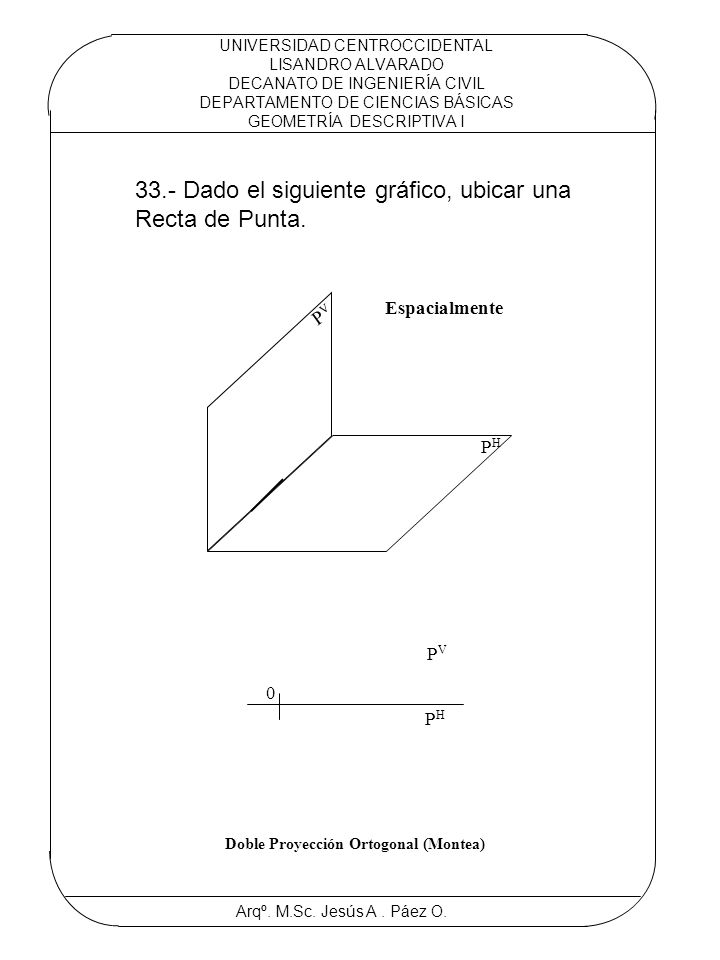 UNIVERSIDAD CENTROCCIDENTAL
LISANDRO ALVARADO
DECANATO DE INGENIERÍA CIVIL
DEPARTAMENTO DE CIENCIAS BÁSICAS
GEOMETRÍA DESCRIPTIVA I

33.- Dado el siguiente gráfico, ubicar una Recta de Punta.

$P^V$

Espacialmente

$P^H$

$P^V$

0

$P^H$

Doble Proyección Ortogonal (Montea)

Arqº. M.Sc. Jesús A . Páez O.